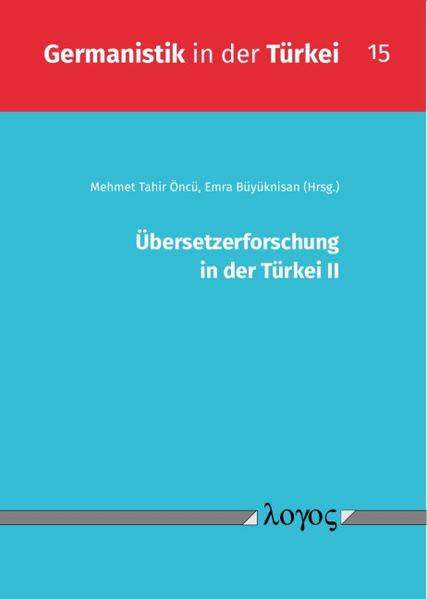 Germanistik in der Türkei 15

Mehmet Tahir Öncü, Emra Büyüknisan (Hrsg.)

Übersetzerforschung in der Türkei II

λογος